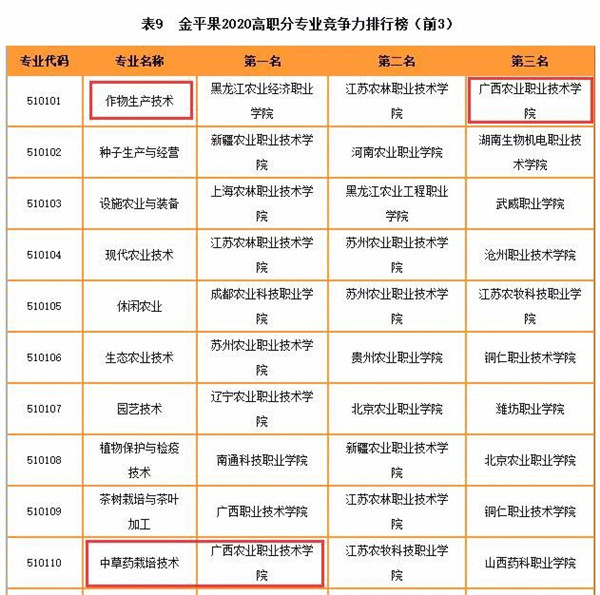 表9　金平果2020高职分专业竞争力排行榜（前3）

| 专业代码 | 专业名称 | 第一名 | 第二名 | 第三名 |
|---|---|---|---|---|
| 510101 | 作物生产技术 | 黑龙江农业经济职业学院 | 江苏农林职业技术学院 | 广西农业职业技术学院 |
| 510102 | 种子生产与经营 | 新疆农业职业技术学院 | 河南农业职业学院 | 湖南生物机电职业技术学院 |
| 510103 | 设施农业与装备 | 上海农林职业技术学院 | 黑龙江农业工程职业学院 | 武威职业学院 |
| 510104 | 现代农业技术 | 江苏农林职业技术学院 | 苏州农业职业技术学院 | 沧州职业技术学院 |
| 510105 | 休闲农业 | 成都农业科技职业学院 | 苏州农业职业技术学院 | 江苏农牧科技职业学院 |
| 510106 | 生态农业技术 | 苏州农业职业技术学院 | 贵州农业职业学院 | 铜仁职业技术学院 |
| 510107 | 园艺技术 | 辽宁农业职业技术学院 | 北京农业职业学院 | 潍坊职业学院 |
| 510108 | 植物保护与检疫技术 | 南通科技职业学院 | 新疆农业职业技术学院 | 北京农业职业学院 |
| 510109 | 茶树栽培与茶叶加工 | 广西职业技术学院 | 江苏农林职业技术学院 | 铜仁职业技术学院 |
| 510110 | 中草药栽培技术 | 广西农业职业技术学院 | 江苏农牧科技职业学院 | 山西药科职业学院 |